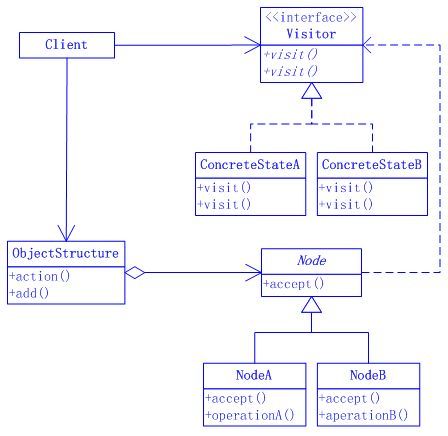 Client

<<interface>>
Visitor
+visit()
+visit()

ConcreteStateA
+visit()
+visit()

ConcreteStateB
+visit()
+visit()

ObjectStructure
+action()
+add()

Node
+accept()

NodeA
+accept()
+operationA()

NodeB
+accept()
+aperationB()